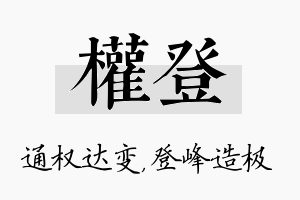 權登

通权达变，登峰造极